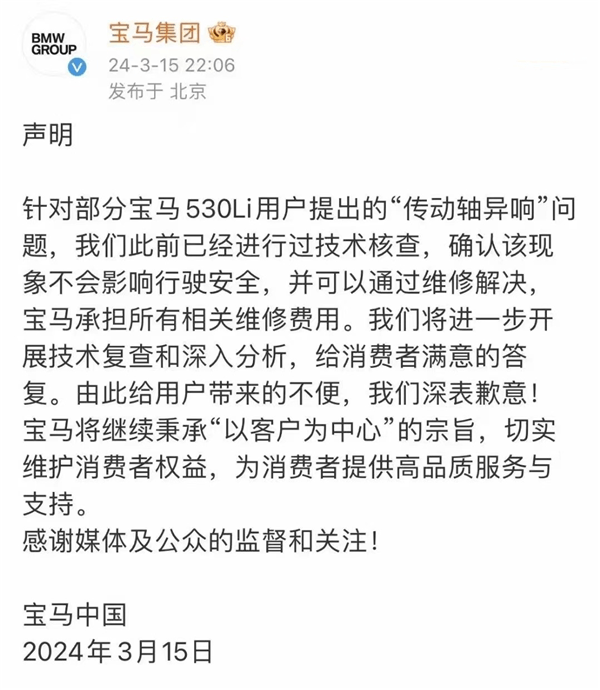 BMW GROUP

宝马集团
24-3-15 22:06
发布于 北京

声明

针对部分宝马 530Li用户提出的“传动轴异响”问题，我们此前已经进行过技术核查，确认该现象不会影响行驶安全，并可以通过维修解决，宝马承担所有相关维修费用。我们将进一步开展技术复查和深入分析，给消费者满意的答复。由此给用户带来的不便，我们深表歉意！
宝马将继续秉承“以客户为中心”的宗旨，切实维护消费者权益，为消费者提供高品质服务与支持。
感谢媒体及公众的监督和关注！

宝马中国
2024年3月15日